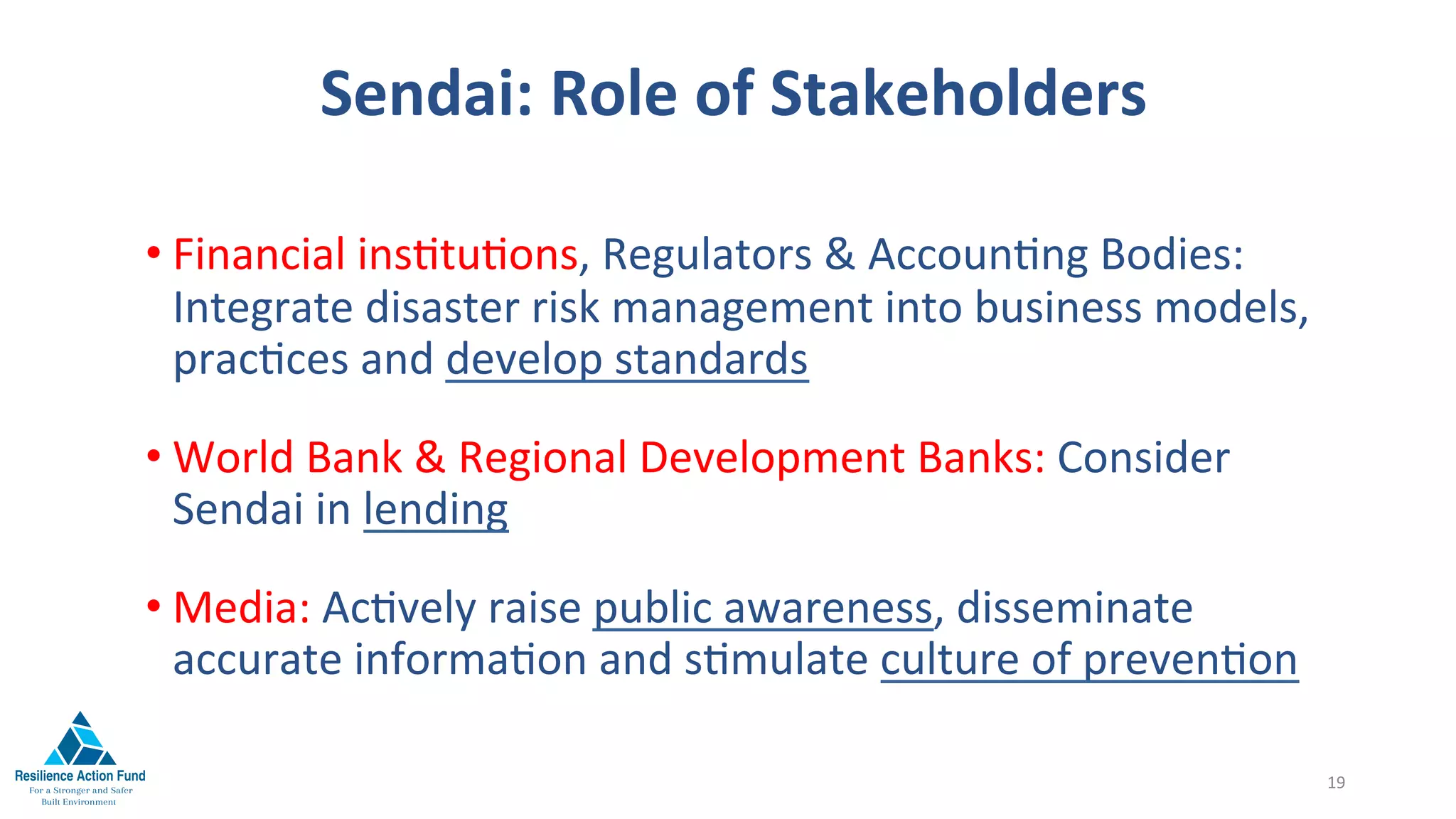 Sendai: Role of Stakeholders

• Financial institutions, Regulators & Accounting Bodies: Integrate disaster risk management into business models, practices and develop standards

• World Bank & Regional Development Banks: Consider Sendai in lending

• Media: Actively raise public awareness, disseminate accurate information and stimulate culture of prevention

Resilience Action Fund
For a Stronger and Safer Built Environment

19